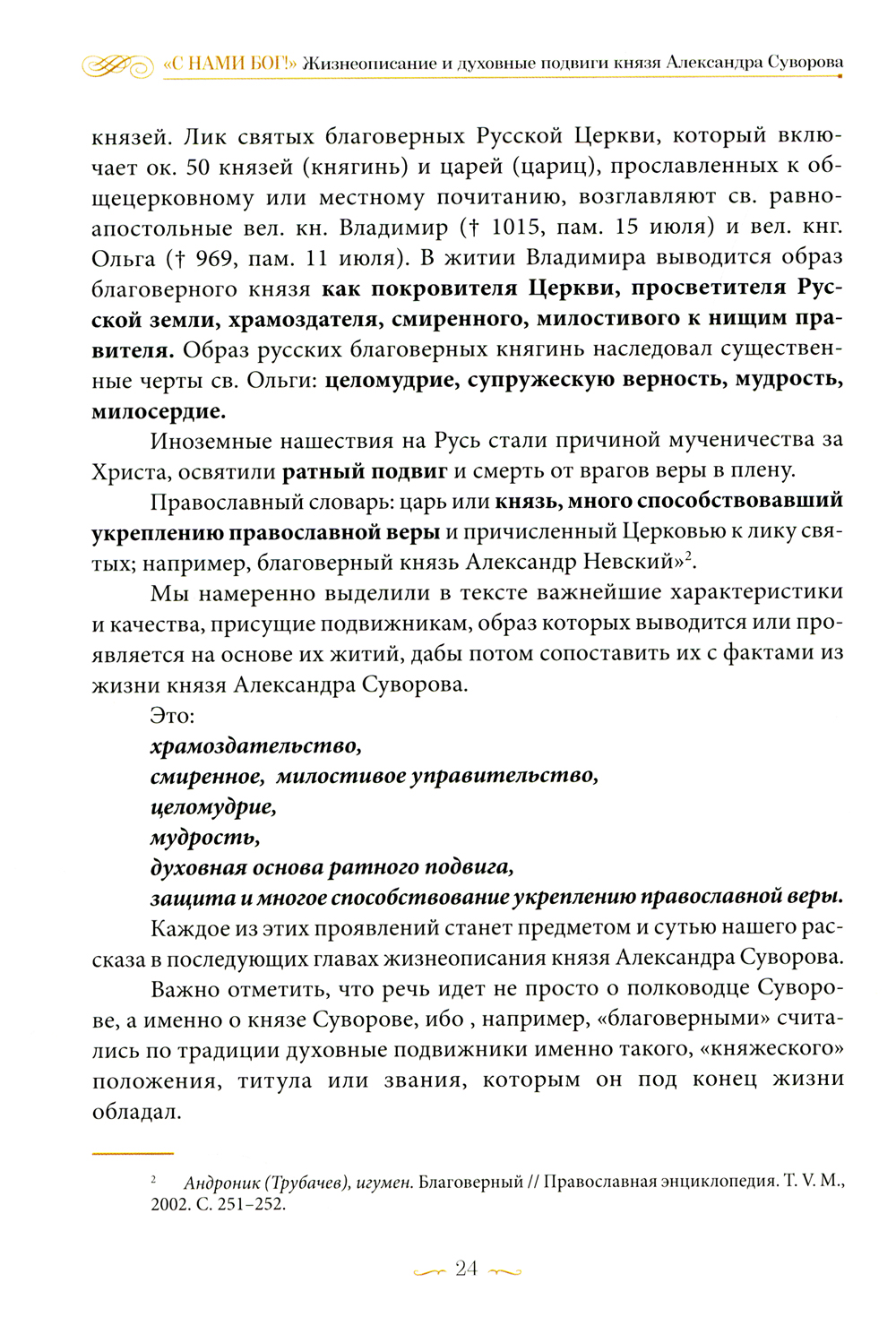 «С НАМИ БОГ!» Жизнеописание и духовные подвиги князя Александра Суворова

князей. Лик святых благоверных Русской Церкви, который включает ок. 50 князей (княгинь) и царей (цариц), прославленных к общецерковному или местному почитанию, возглавляют св. равноапостольные вел. кн. Владимир († 1015, пам. 15 июля) и вел. кнг. Ольга († 969, пам. 11 июля). В житии Владимира выводится образ благоверного князя как покровителя Церкви, просветителя Русской земли, храмоздателя, смиренного, милостивого к нищим правителя. Образ русских благоверных княгинь наследовал существенные черты св. Ольги: целомудрие, супружескую верность, мудрость, милосердие.

Иноземные нашествия на Русь стали причиной мученичества за Христа, освятили ратный подвиг и смерть от врагов веры в плену.

Православный словарь: царь или князь, много способствовавший укреплению православной веры и причисленный Церковью к лику святых; например, благоверный князь Александр Невский»$^2$.

Мы намеренно выделили в тексте важнейшие характеристики и качества, присущие подвижникам, образ которых выводится или проявляется на основе их житий, дабы потом сопоставить их с фактами из жизни князя Александра Суворова.

Это:
храмоздательство,
смиренное, милостивое управительство,
целомудрие,
мудрость,
духовная основа ратного подвига,
защита и многое способствование укреплению православной веры.

Каждое из этих проявлений станет предметом и сутью нашего рассказа в последующих главах жизнеописания князя Александра Суворова.

Важно отметить, что речь идет не просто о полководце Суворове, а именно о князе Суворове, ибо , например, «благоверными» считались по традиции духовные подвижники именно такого, «княжеского» положения, титула или звания, которым он под конец жизни обладал.

$^2$ Андроник (Трубачев), игумен. Благоверный // Православная энциклопедия. Т. V. М., 2002. С. 251–252.

24